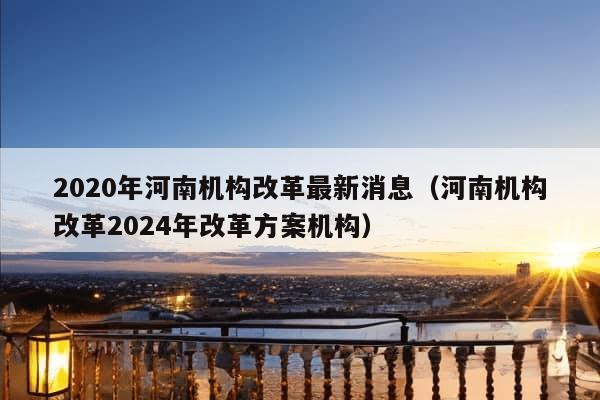 2020年河南机构改革最新消息（河南机构改革2024年改革方案机构）